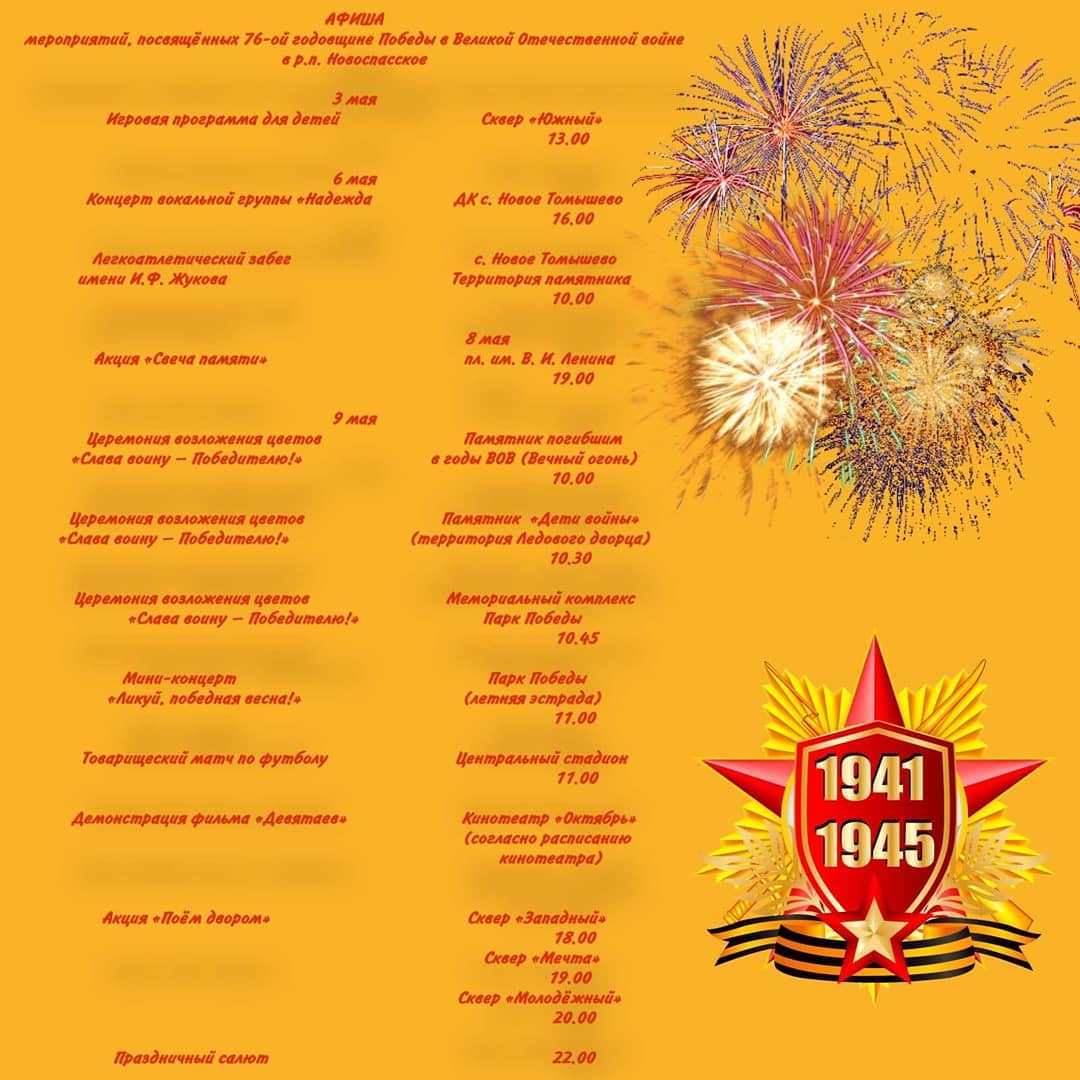 АФИША
мероприятий, посвящённых 76-ой годовщине Победы в Великой Отечественной войне в р.п. Новоспасское

3 мая
Игровая программа для детей
Сквер «Южный»
13.00

6 мая
Концерт вокальной группы «Надежда
ДК с. Новое Томышево
16.00

Легкоатлетический забег имени И.Ф. Жукова
с. Новое Томышево
Территория памятника
10.00

8 мая
Акция «Свеча памяти»
пл. им. В. И. Ленина
19.00

9 мая
Церемония возложения цветов «Слава воину – Победителю!»
Памятник погибшим в годы ВОВ (Вечный огонь)
10.00

Церемония возложения цветов «Слава воину – Победителю!»
Памятник «Дети войны» (территория Ледового дворца)
10.30

Церемония возложения цветов «Слава воину – Победителю!»
Мемориальный комплекс Парк Победы
10.45

Мини-концерт «Ликуй, победная весна!»
Парк Победы (летняя эстрада)
11.00

Товарищеский матч по футболу
Центральный стадион
11.00

Демонстрация фильма «Девятаев»
Кинотеатр «Октябрь» (согласно расписанию кинотеатра)

Акция «Поём двором»
Сквер «Западный»
18.00
Сквер «Мечта»
19.00
Сквер «Молодёжный»
20.00

Праздничный салют
22.00

1941
1945